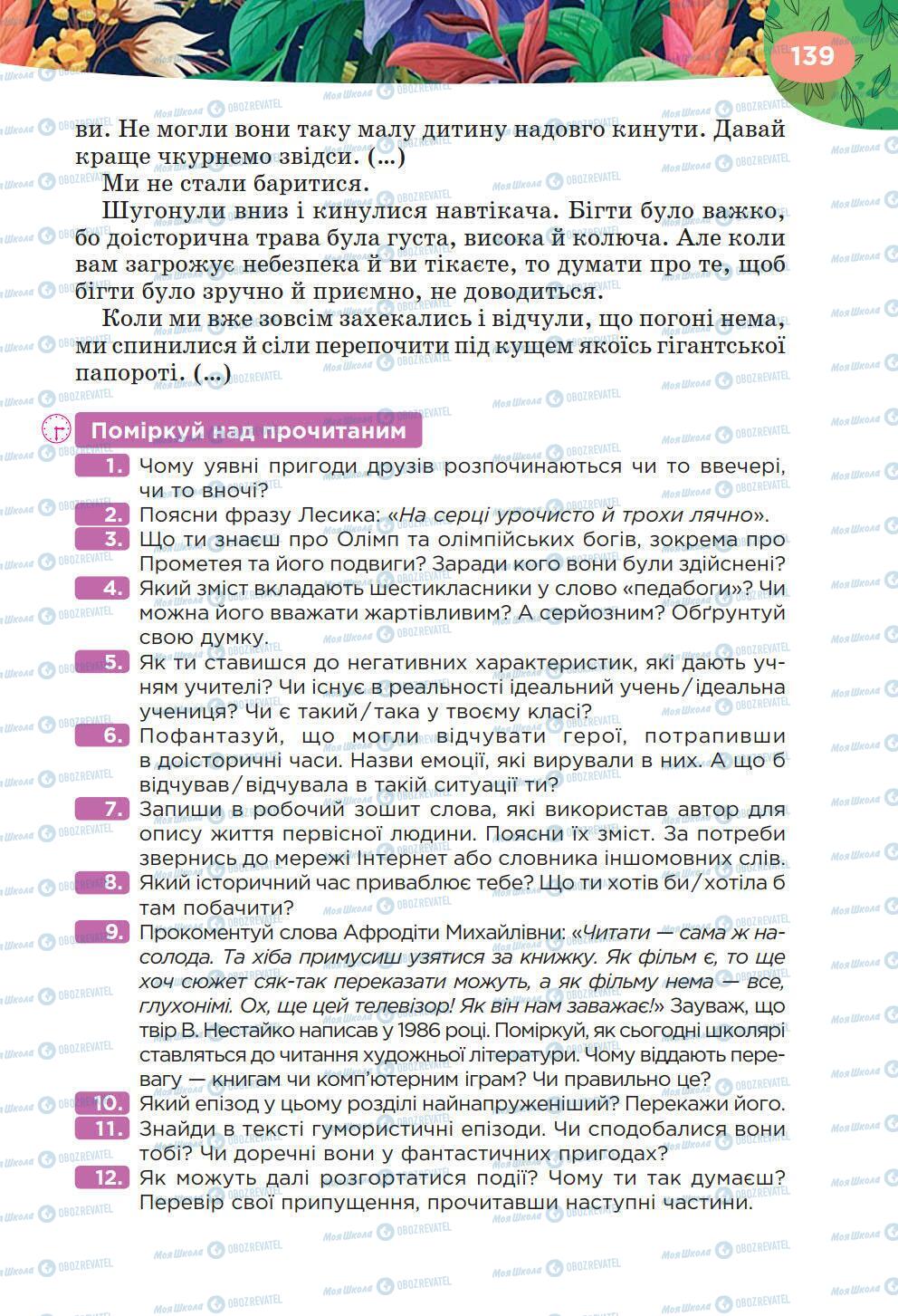 139

ви. Не могли вони таку малу дитину надовго кинути. Давай краще чкурнемо звідси. (...)

Ми не стали баритися.

Шугонули вниз і кинулися навтікача. Бігти було важко, бо доісторична трава була густа, висока й колюча. Але коли вам загрожує небезпека й ви тікаєте, то думати про те, щоб бігти було зручно й приємно, не доводиться.

Коли ми вже зовсім захекались і відчули, що погоні нема, ми спинилися й сіли перепочити під кущем якоїсь гігантської папороті. (...)

Поміркуй над прочитаним

1. Чому уявні пригоди друзів розпочинаються чи то ввечері, чи то вночі?
2. Поясни фразу Лесика: «На серці урочисто й трохи лячно».
3. Що ти знаєш про Олімп та олімпійських богів, зокрема про Прометея та його подвиги? Заради кого вони були здійснені?
4. Який зміст вкладають шестикласники у слово «педабоги»? Чи можна його вважати жартівливим? А серйозним? Обґрунтуй свою думку.
5. Як ти ставишся до негативних характеристик, які дають учням учителі? Чи існує в реальності ідеальний учень/ідеальна учениця? Чи є такий/така у твоєму класі?
6. Пофантазуй, що могли відчувати герої, потрапивши в доісторичні часи. Назви емоції, які вирували в них. А що б відчував/відчувала в такій ситуації ти?
7. Запиши в робочий зошит слова, які використав автор для опису життя первісної людини. Поясни їх зміст. За потреби звернись до мережі Інтернет або словника іншомовних слів.
8. Який історичний час приваблює тебе? Що ти хотів би/хотіла б там побачити?
9. Прокоментуй слова Афродіти Михайлівни: «Читати — сама ж насолода. Та хіба примусиш узятися за книжку. Як фільм є, то ще хоч сюжет сяк-так переказати можуть, а як фільму нема — все, глухонімі. Ох, ще цей телевізор! Як він нам заважає!» Зауваж, що твір В. Нестайко написав у 1986 році. Поміркуй, як сьогодні школярі ставляться до читання художньої літератури. Чому віддають перевагу — книгам чи комп'ютерним іграм? Чи правильно це?
10. Який епізод у цьому розділі найнапруженіший? Перекажи його.
11. Знайди в тексті гумористичні епізоди. Чи сподобалися вони тобі? Чи доречні вони у фантастичних пригодах?
12. Як можуть далі розгортатися події? Чому ти так думаєш? Перевір свої припущення, прочитавши наступні частини.